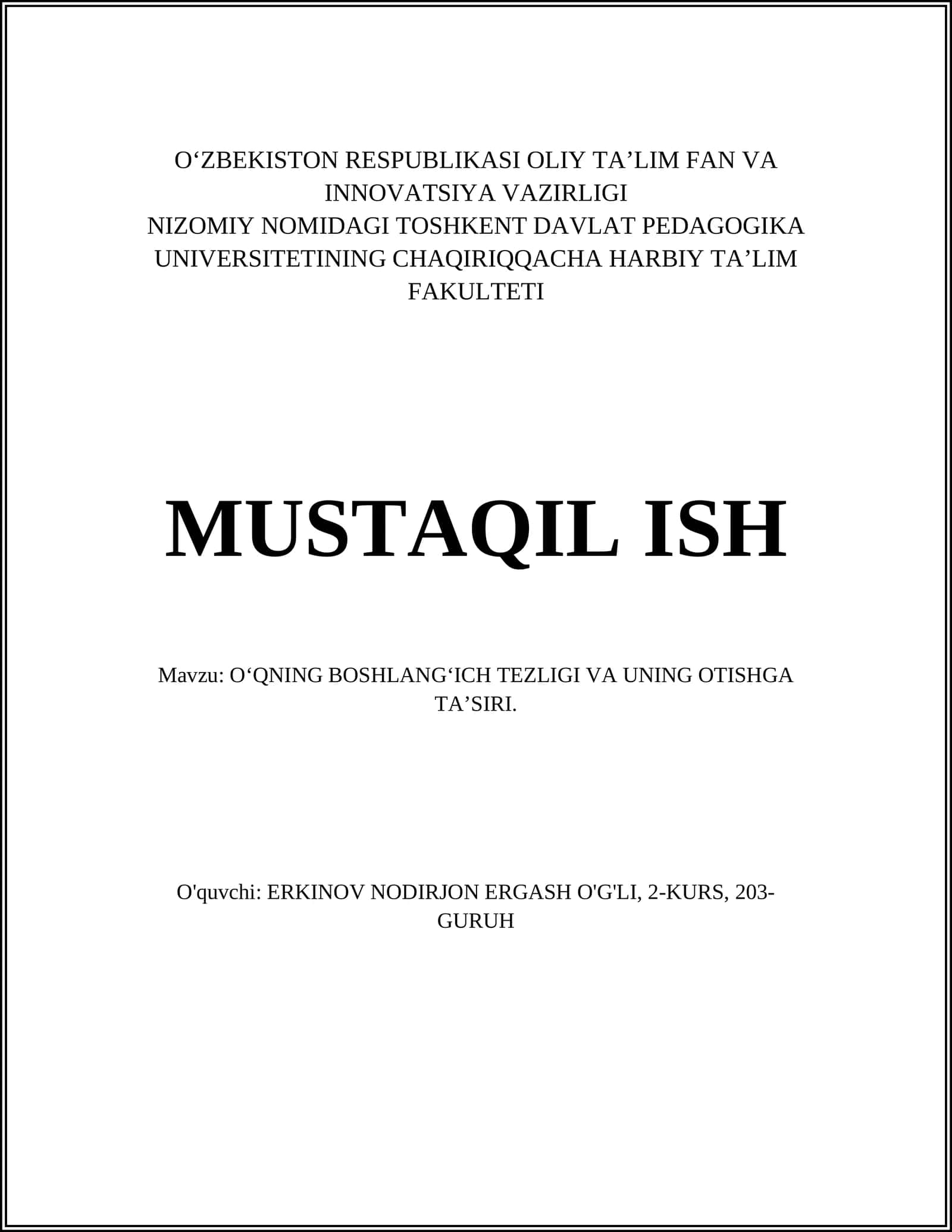 O‘ZBEKISTON RESPUBLIKASI OLIY TA’LIM FAN VA INNOVATSIYA VAZIRLIGI
NIZOMIY NOMIDAGI TOSHKENT DAVLAT PEDAGOGIKA UNIVERSITETINING CHAQIRIQQACHA HARBIY TA’LIM FAKULTETI

MUSTAQIL ISH

Mavzu: O‘QNING BOSHLANG‘ICH TEZLIGI VA UNING OTISHGA TA’SIRI.

O'quvchi: ERKINOV NODIRJON ERGASH O'G'LI, 2-KURS, 203-GURUH